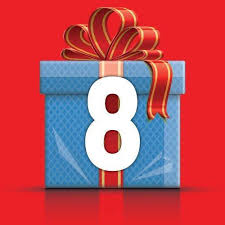 8